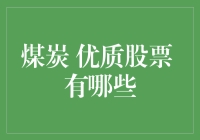 煤炭 优质股票有哪些